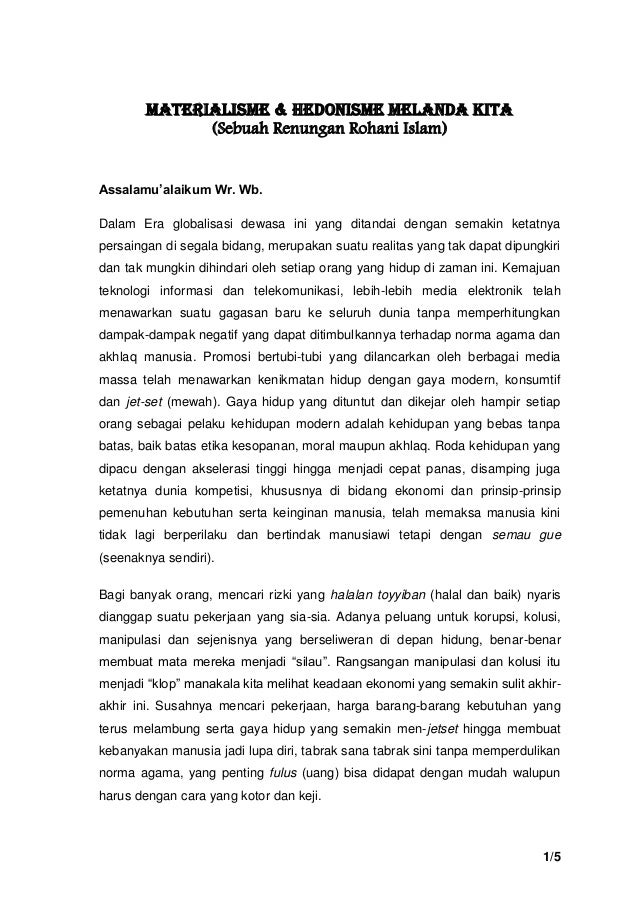 MATERIALISME & HEDONISME MELANDA KITA
(Sebuah Renungan Rohani Islam)

Assalamu'alaikum Wr. Wb.

Dalam Era globalisasi dewasa ini yang ditandai dengan semakin ketatnya persaingan di segala bidang, merupakan suatu realitas yang tak dapat dipungkiri dan tak mungkin dihindari oleh setiap orang yang hidup di zaman ini. Kemajuan teknologi informasi dan telekomunikasi, lebih-lebih media elektronik telah menawarkan suatu gagasan baru ke seluruh dunia tanpa memperhitungkan dampak-dampak negatif yang dapat ditimbulkannya terhadap norma agama dan akhlaq manusia. Promosi bertubi-tubi yang dilancarkan oleh berbagai media massa telah menawarkan kenikmatan hidup dengan gaya modern, konsumtif dan jet-set (mewah). Gaya hidup yang dituntut dan dikejar oleh hampir setiap orang sebagai pelaku kehidupan modern adalah kehidupan yang bebas tanpa batas, baik batas etika kesopanan, moral maupun akhlaq. Roda kehidupan yang dipacu dengan akselerasi tinggi hingga menjadi cepat panas, disamping juga ketatnya dunia kompetisi, khususnya di bidang ekonomi dan prinsip-prinsip pemenuhan kebutuhan serta keinginan manusia, telah memaksa manusia kini tidak lagi berperilaku dan bertindak manusiawi tetapi dengan semau gue (seenaknya sendiri).

Bagi banyak orang, mencari rizki yang halalan toyyiban (halal dan baik) nyaris dianggap suatu pekerjaan yang sia-sia. Adanya peluang untuk korupsi, kolusi, manipulasi dan sejenisnya yang berseliweran di depan hidung, benar-benar membuat mata mereka menjadi "silau". Rangsangan manipulasi dan kolusi itu menjadi "klop" manakala kita melihat keadaan ekonomi yang semakin sulit akhir-akhir ini. Susahnya mencari pekerjaan, harga barang-barang kebutuhan yang terus melambung serta gaya hidup yang semakin men-jetset hingga membuat kebanyakan manusia jadi lupa diri, tabrak sana tabrak sini tanpa memperdulikan norma agama, yang penting fulus (uang) bisa didapat dengan mudah walupun harus dengan cara yang kotor dan keji.

1/5